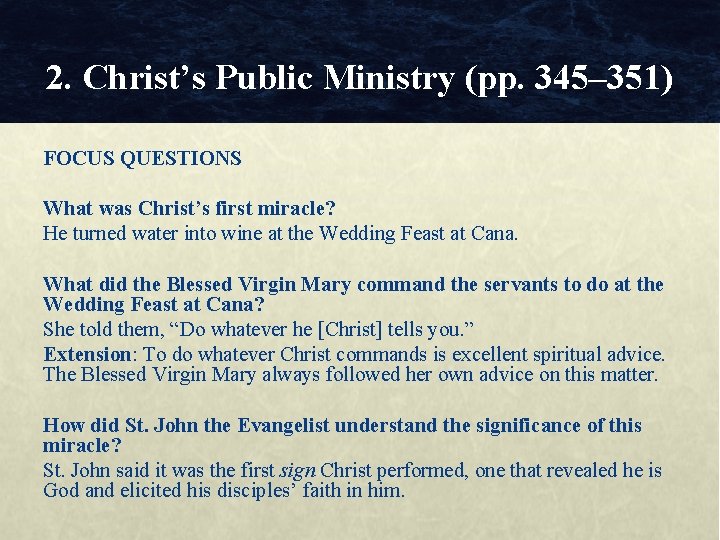 2. Christ's Public Ministry (pp. 345–351)

FOCUS QUESTIONS

What was Christ's first miracle?

He turned water into wine at the Wedding Feast at Cana.

What did the Blessed Virgin Mary command the servants to do at the Wedding Feast at Cana?

She told them, "Do whatever he [Christ] tells you."

Extension: To do whatever Christ commands is excellent spiritual advice. The Blessed Virgin Mary always followed her own advice on this matter.

How did St. John the Evangelist understand the significance of this miracle?

St. John said it was the first sign Christ performed, one that revealed he is God and elicited his disciples' faith in him.